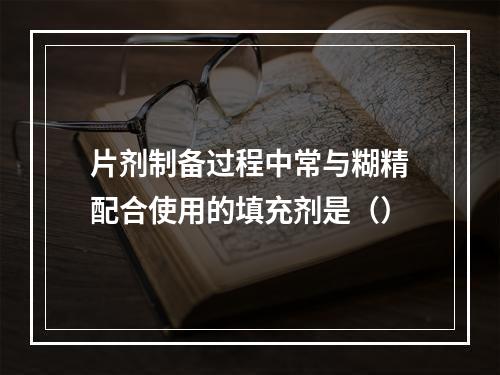 片剂制备过程中常与糊精配合使用的填充剂是（）